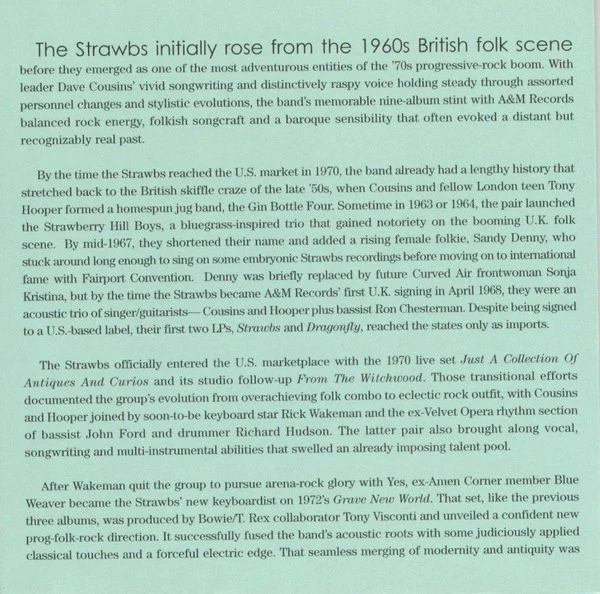 The Strawbs initially rose from the 1960s British folk scene before they emerged as one of the most adventurous entities of the '70s progressive-rock boom. With leader Dave Cousins' vivid songwriting and distinctively raspy voice holding steady through assorted personnel changes and stylistic evolutions, the band's memorable nine-album stint with A&M Records balanced rock energy, folkish songcraft and a baroque sensibility that often evoked a distant but recognizably real past.

By the time the Strawbs reached the U.S. market in 1970, the band already had a lengthy history that stretched back to the British skiffle craze of the late '50s, when Cousins and fellow London teen Tony Hooper formed a homespun jug band, the Gin Bottle Four. Sometime in 1963 or 1964, the pair launched the Strawberry Hill Boys, a bluegrass-inspired trio that gained notoriety on the booming U.K. folk scene. By mid-1967, they shortened their name and added a rising female folkie, Sandy Denny, who stuck around long enough to sing on some embryonic Strawbs recordings before moving on to international fame with Fairport Convention. Denny was briefly replaced by future Curved Air frontwoman Sonja Kristina, but by the time the Strawbs became A&M Records' first U.K. signing in April 1968, they were an acoustic trio of singer/guitarists— Cousins and Hooper plus bassist Ron Chesterman. Despite being signed to a U.S.-based label, their first two LPs, Strawbs and Dragonfly, reached the states only as imports.

The Strawbs officially entered the U.S. marketplace with the 1970 live set Just A Collection Of Antiques And Curios and its studio follow-up From The Witchwood. Those transitional efforts documented the group's evolution from overachieving folk combo to eclectic rock outfit, with Cousins and Hooper joined by soon-to-be keyboard star Rick Wakeman and the ex-Velvet Opera rhythm section of bassist John Ford and drummer Richard Hudson. The latter pair also brought along vocal, songwriting and multi-instrumental abilities that swelled an already imposing talent pool.

After Wakeman quit the group to pursue arena-rock glory with Yes, ex-Amen Corner member Blue Weaver became the Strawbs' new keyboardist on 1972's Grave New World. That set, like the previous three albums, was produced by Bowie/T. Rex collaborator Tony Visconti and unveiled a confident new prog-folk-rock direction. It successfully fused the band's acoustic roots with some judiciously applied classical touches and a forceful electric edge. That seamless merging of modernity and antiquity was